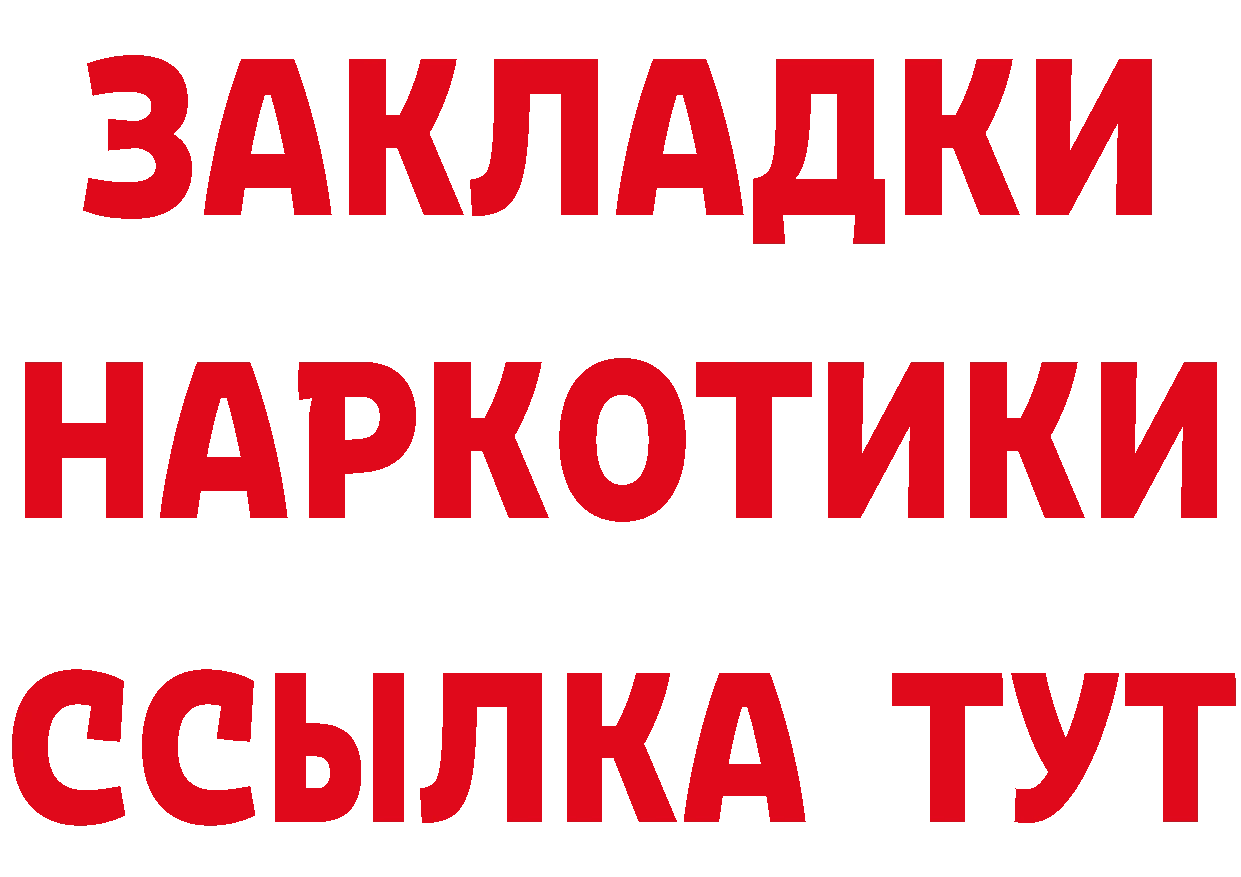 ЗАКЛАДКИ НАРКОТИКИ ССЫЛКА ТУТ